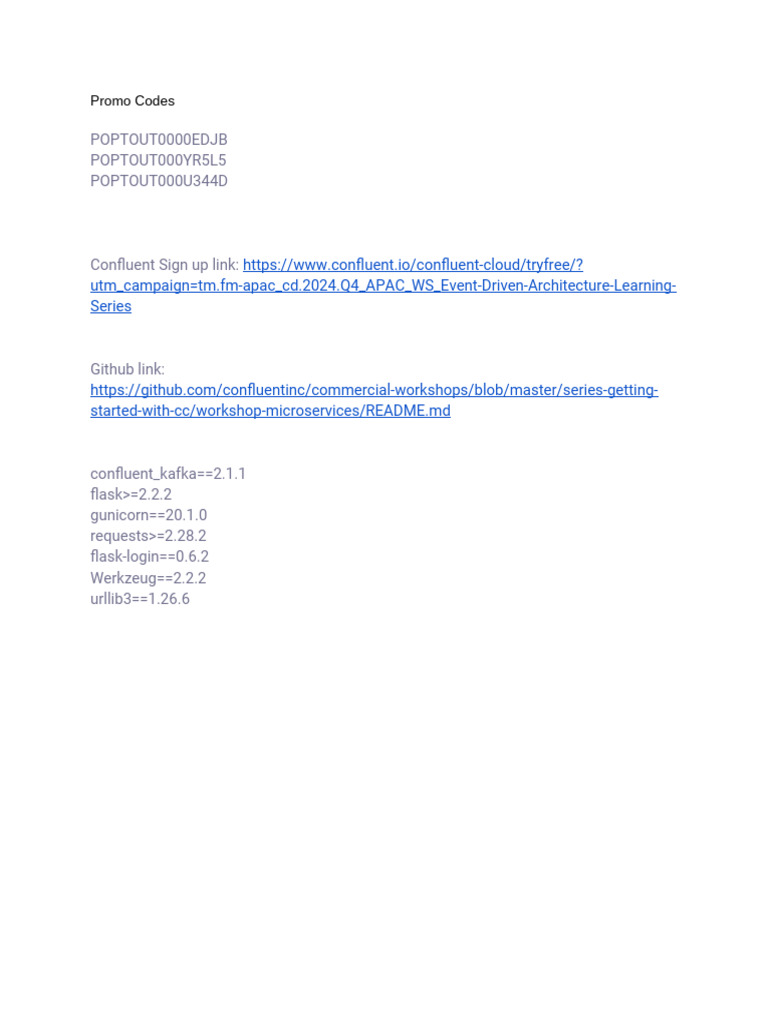 Promo Codes

POPTOUT0000EDJB
POPTOUT000YR5L5
POPTOUT000U344D

Confluent Sign up link: https://www.confluent.io/confluent-cloud/tryfree/?utm_campaign=tm.fm-apac_cd.2024.Q4_APAC_WS_Event-Driven-Architecture-Learning-Series

Github link:
https://github.com/confluentinc/commercial-workshops/blob/master/series-getting-started-with-cc/workshop-microservices/README.md

confluent_kafka==2.1.1
flask>=2.2.2
gunicorn==20.1.0
requests>=2.28.2
flask-login==0.6.2
Werkzeug==2.2.2
urllib3==1.26.6